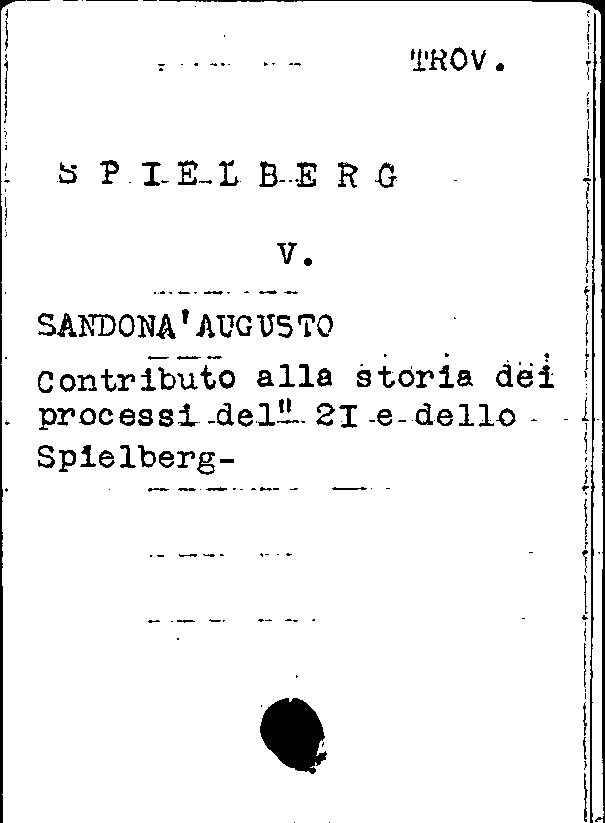 TROV.

S P I E L B E R G

V.

SANDONA'AUGUSTO

Contributo alla storia dei processi del" 2I e dello Spielberg-